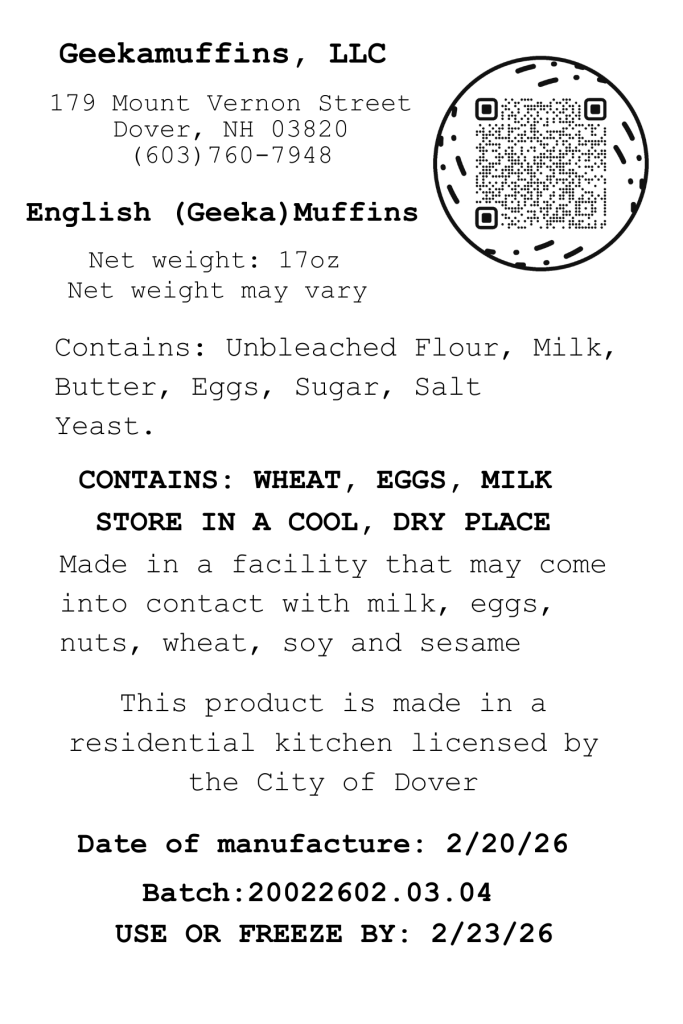 Geekamuffins, LLC

179 Mount Vernon Street
Dover, NH 03820
(603)760-7948

English (Geeka)Muffins

Net weight: 17oz
Net weight may vary

Contains: Unbleached Flour, Milk, Butter, Eggs, Sugar, Salt Yeast.

CONTAINS: WHEAT, EGGS, MILK
STORE IN A COOL, DRY PLACE

Made in a facility that may come into contact with milk, eggs, nuts, wheat, soy and sesame

This product is made in a residential kitchen licensed by the City of Dover

Date of manufacture: 2/20/26
Batch:20022602.03.04
USE OR FREEZE BY: 2/23/26